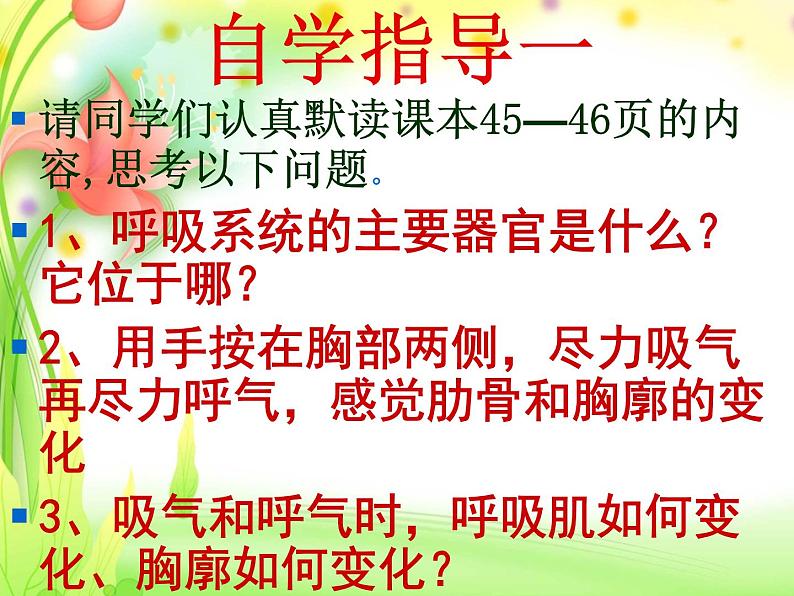 自学指导一

请同学们认真默读课本45—46页的内容，思考以下问题。

1、呼吸系统的主要器官是什么？它位于哪？

2、用手按在胸部两侧，尽力吸气再尽力呼气，感觉肋骨和胸廓的变化

3、吸气和呼气时，呼吸肌如何变化、胸廓如何变化？